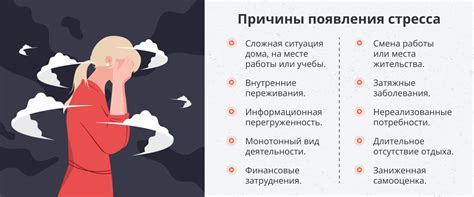 Причины появления стресса

Сложная ситуация дома, на месте работы или учебы.

Внутренние переживания.

Информационная перегруженность.

Монотонный вид деятельности.

Финансовые затруднения.

Смена работы или места жительства.

Затяжные заболевания.

Нереализованные потребности.

Длительное отсутствие отдыха.

Заниженная самооценка.